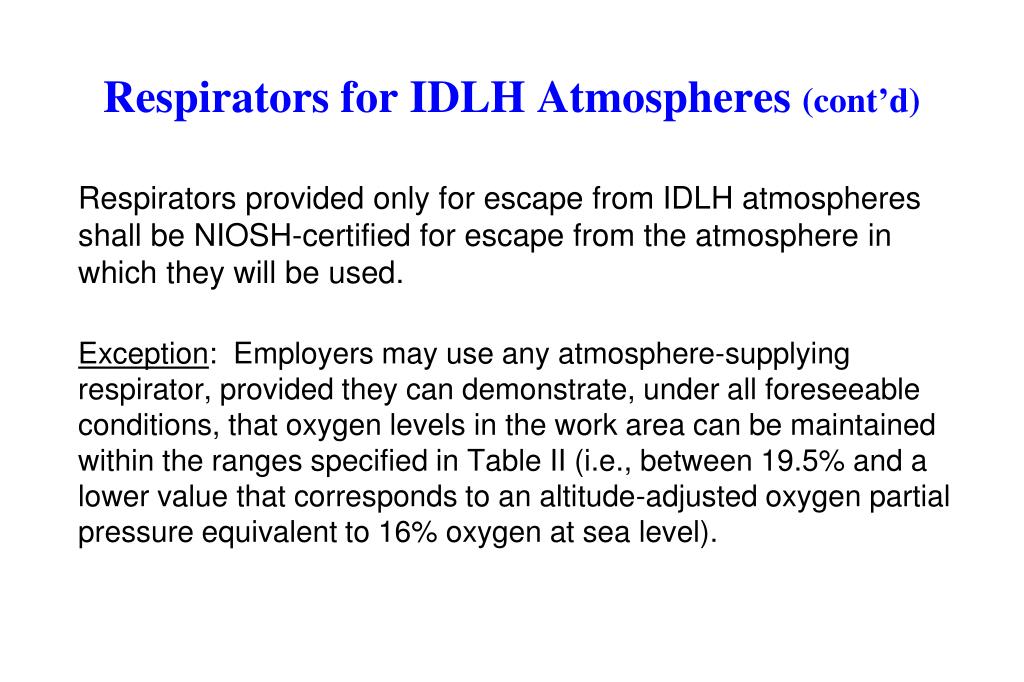 Respirators for IDLH Atmospheres (cont’d)

Respirators provided only for escape from IDLH atmospheres shall be NIOSH-certified for escape from the atmosphere in which they will be used.

Exception: Employers may use any atmosphere-supplying respirator, provided they can demonstrate, under all foreseeable conditions, that oxygen levels in the work area can be maintained within the ranges specified in Table II (i.e., between 19.5% and a lower value that corresponds to an altitude-adjusted oxygen partial pressure equivalent to 16% oxygen at sea level).